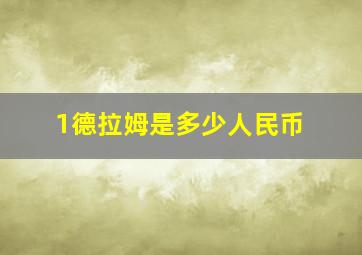 1德拉姆是多少人民币